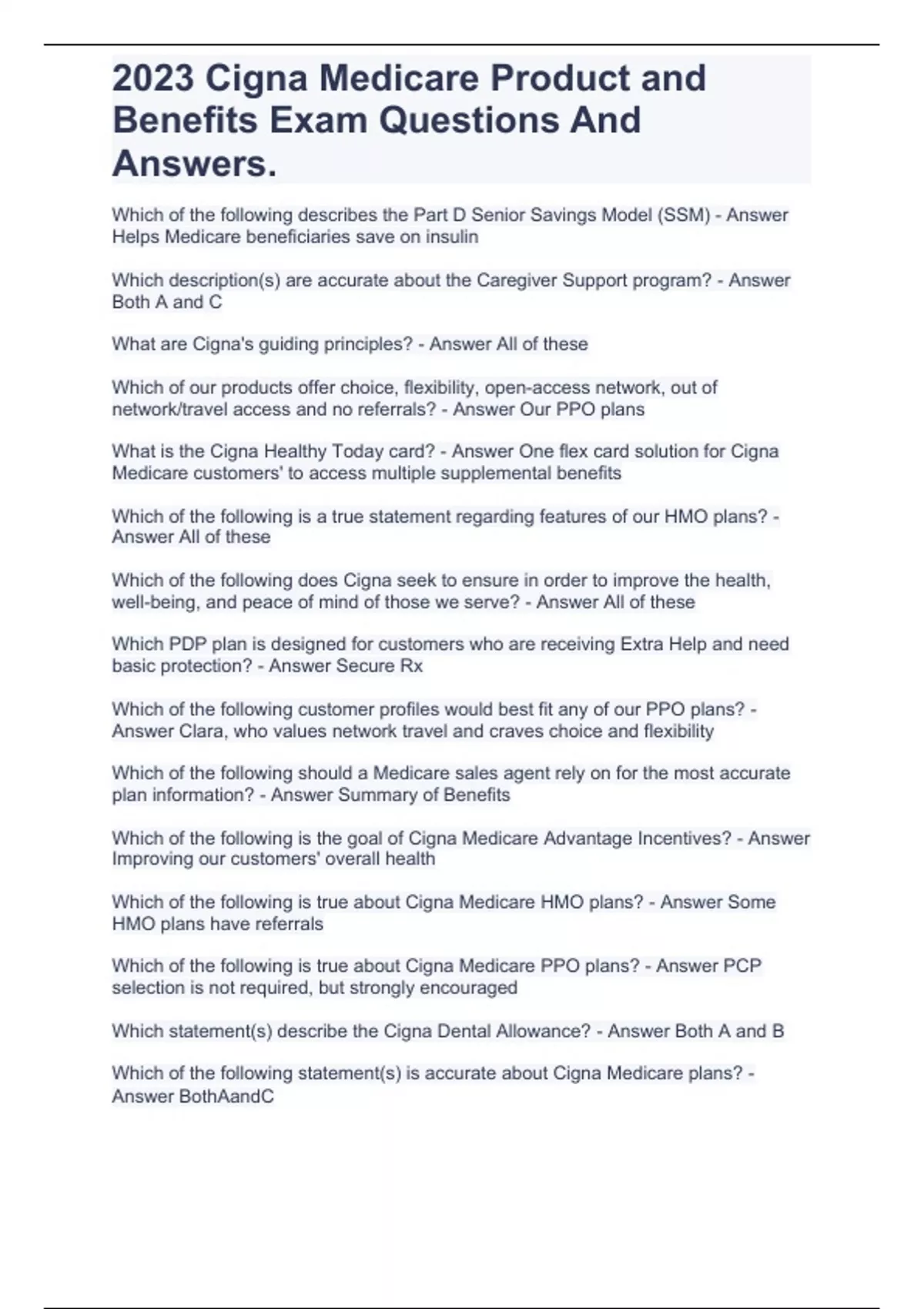 2023 Cigna Medicare Product and Benefits Exam Questions And Answers.

Which of the following describes the Part D Senior Savings Model (SSM) - Answer Helps Medicare beneficiaries save on insulin

Which description(s) are accurate about the Caregiver Support program? - Answer Both A and C

What are Cigna's guiding principles? - Answer All of these

Which of our products offer choice, flexibility, open-access network, out of network/travel access and no referrals? - Answer Our PPO plans

What is the Cigna Healthy Today card? - Answer One flex card solution for Cigna Medicare customers' to access multiple supplemental benefits

Which of the following is a true statement regarding features of our HMO plans? - Answer All of these

Which of the following does Cigna seek to ensure in order to improve the health, well-being, and peace of mind of those we serve? - Answer All of these

Which PDP plan is designed for customers who are receiving Extra Help and need basic protection? - Answer Secure Rx

Which of the following customer profiles would best fit any of our PPO plans? - Answer Clara, who values network travel and craves choice and flexibility

Which of the following should a Medicare sales agent rely on for the most accurate plan information? - Answer Summary of Benefits

Which of the following is the goal of Cigna Medicare Advantage Incentives? - Answer Improving our customers' overall health

Which of the following is true about Cigna Medicare HMO plans? - Answer Some HMO plans have referrals

Which of the following is true about Cigna Medicare PPO plans? - Answer PCP selection is not required, but strongly encouraged

Which statement(s) describe the Cigna Dental Allowance? - Answer Both A and B

Which of the following statement(s) is accurate about Cigna Medicare plans? - Answer BothAandC